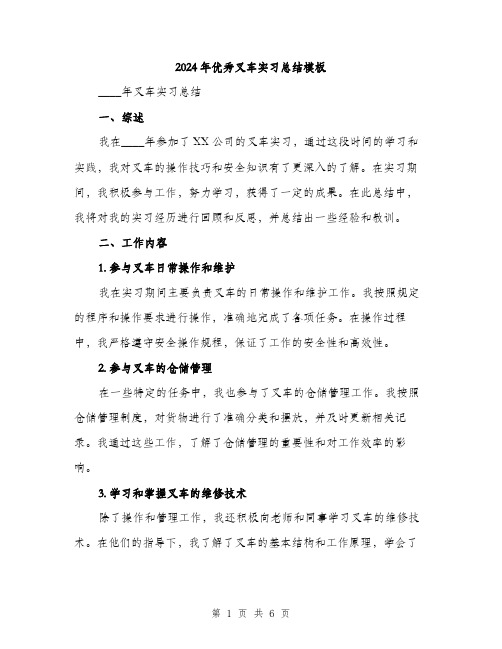 2024年优秀叉车实习总结模板

____年叉车实习总结

一、综述

我在____年参加了XX公司的叉车实习，通过这段时间的学习和实践，我对叉车的操作技巧和安全知识有了更深入的了解。在实习期间，我积极参与工作，努力学习，获得了一定的成果。在此总结中，我将对我的实习经历进行回顾和反思，并总结出一些经验和教训。

二、工作内容

1. 参与叉车日常操作和维护

我在实习期间主要负责叉车的日常操作和维护工作。我按照规定的程序和操作要求进行操作，准确地完成了各项任务。在操作过程中，我严格遵守安全操作规程，保证了工作的安全性和高效性。

2. 参与叉车的仓储管理

在一些特定的任务中，我也参与了叉车的仓储管理工作。我按照仓储管理制度，对货物进行了准确分类和摆放，并及时更新相关记录。我通过这些工作，了解了仓储管理的重要性和对工作效率的影响。

3. 学习和掌握叉车的维修技术

除了操作和管理工作，我还积极向老师和同事学习叉车的维修技术。在他们的指导下，我了解了叉车的基本结构和工作原理，学会了

第 1 页 共 6 页